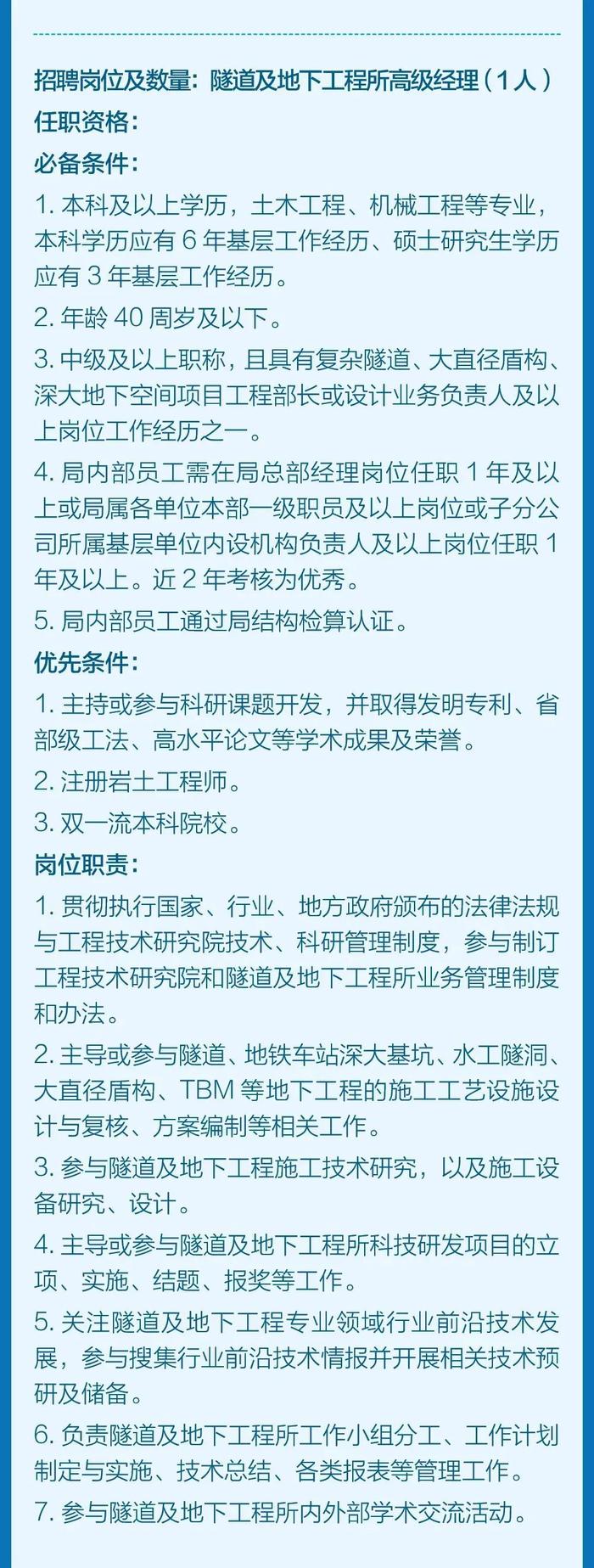 招聘岗位及数量：隧道及地下工程所高级经理（1人）
任职资格：
必备条件：
1. 本科及以上学历，土木工程、机械工程等专业，本科学历应有 6 年基层工作经历、硕士研究生学历应有 3 年基层工作经历。
2. 年龄 40 周岁及以下。
3. 中级及以上职称，且具有复杂隧道、大直径盾构、深大地下空间项目工程部长或设计业务负责人及以上岗位工作经历之一。
4. 局内部员工需在局总部经理岗位任职 1 年及以上或局属各单位本部一级职员及以上岗位或子分公司所属基层单位内设机构负责人及以上岗位任职 1 年及以上。近 2 年考核为优秀。
5. 局内部员工通过局结构检算认证。
优先条件：
1. 主持或参与科研课题开发，并取得发明专利、省部级工法、高水平论文等学术成果及荣誉。
2. 注册岩土工程师。
3. 双一流本科院校。
岗位职责：
1. 贯彻执行国家、行业、地方政府颁布的法律法规与工程技术研究院技术、科研管理制度，参与制订工程技术研究院和隧道及地下工程所业务管理制度和办法。
2. 主导或参与隧道、地铁车站深大基坑、水工隧洞、大直径盾构、TBM 等地下工程的施工工艺设施设计与复核、方案编制等相关工作。
3. 参与隧道及地下工程施工技术研究，以及施工设备研究、设计。
4. 主导或参与隧道及地下工程所科技研发项目的立项、实施、结题、报奖等工作。
5. 关注隧道及地下工程专业领域行业前沿技术发展，参与搜集行业前沿技术情报并开展相关技术预研及储备。
6. 负责隧道及地下工程所工作小组分工、工作计划制定与实施、技术总结、各类报表等管理工作。
7. 参与隧道及地下工程所内外部学术交流活动。